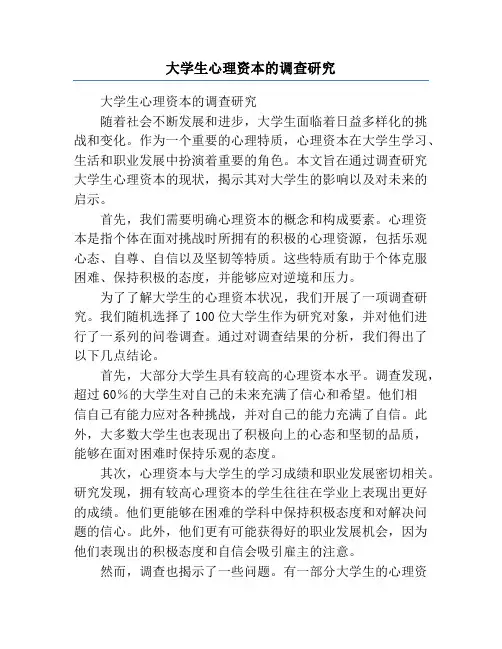 大学生心理资本的调查研究

大学生心理资本的调查研究

随着社会不断发展和进步，大学生面临着日益多样化的挑战和变化。作为一个重要的心理特质，心理资本在大学生学习、生活和职业发展中扮演着重要的角色。本文旨在通过调查研究大学生心理资本的现状，揭示其对大学生的影响以及对未来的启示。

首先，我们需要明确心理资本的概念和构成要素。心理资本是指个体在面对挑战时所拥有的积极的心理资源，包括乐观心态、自尊、自信以及坚韧等特质。这些特质有助于个体克服困难、保持积极的态度，并能够应对逆境和压力。

为了了解大学生的心理资本状况，我们开展了一项调查研究。我们随机选择了100位大学生作为研究对象，并对他们进行了一系列的问卷调查。通过对调查结果的分析，我们得出了以下几点结论。

首先，大部分大学生具有较高的心理资本水平。调查发现，超过60%的大学生对自己的未来充满了信心和希望。他们相信自己有能力应对各种挑战，并对自己的能力充满了自信。此外，大多数大学生也表现出了积极向上的心态和坚韧的品质，能够在面对困难时保持乐观的态度。

其次，心理资本与大学生的学习成绩和职业发展密切相关。研究发现，拥有较高心理资本的学生往往在学业上表现出更好的成绩。他们更能够在困难的学科中保持积极态度和对解决问题的信心。此外，他们更有可能获得好的职业发展机会，因为他们表现出的积极态度和自信会吸引雇主的注意。

然而，调查也揭示了一些问题。有一部分大学生的心理资